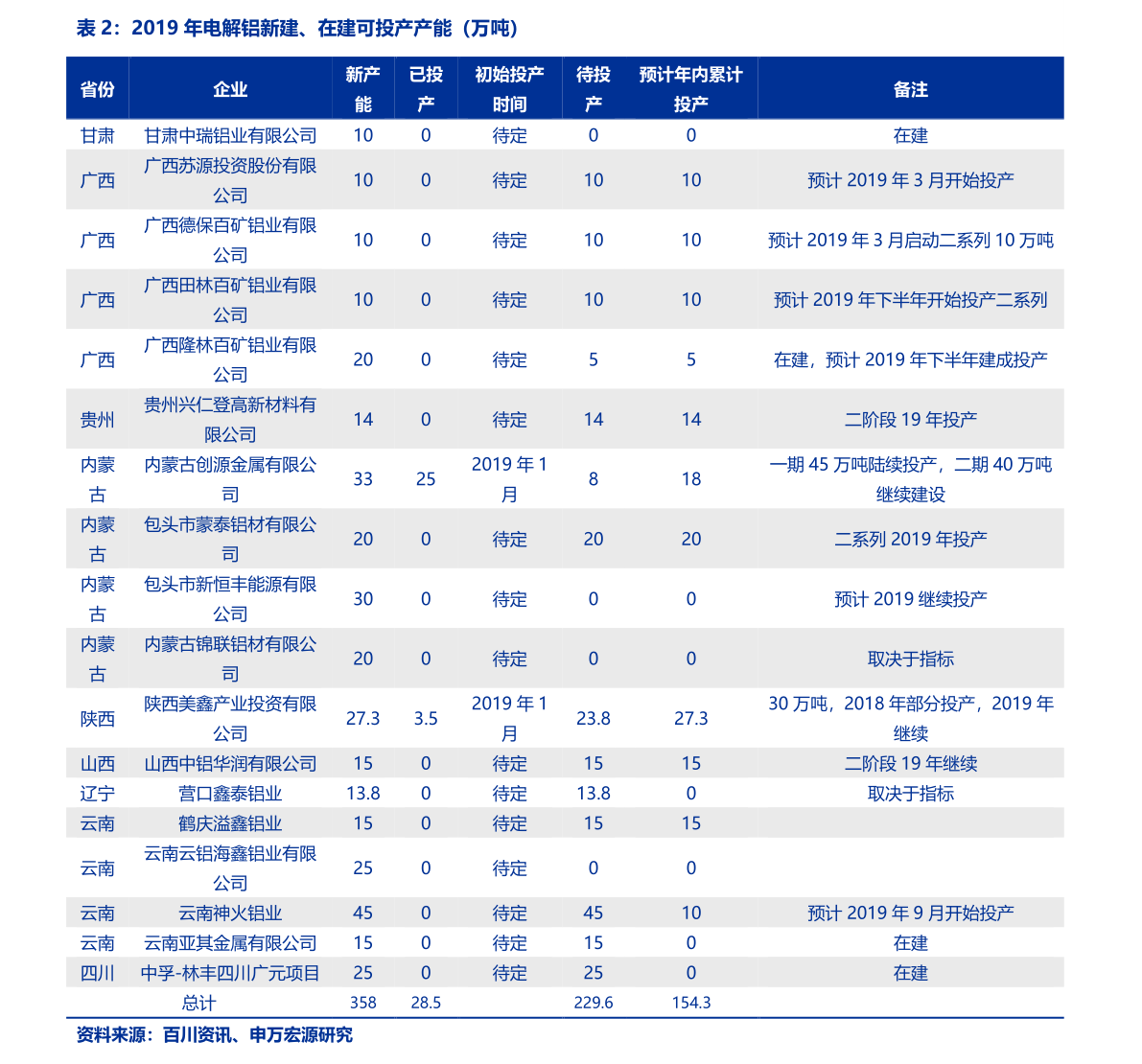 表 2：2019 年电解铝新建、在建可投产产能（万吨）

| 省份 | 企业 | 新产能 | 已投产 | 初始投产时间 | 待投产 | 预计年内累计投产 | 备注 |
|---|---|---|---|---|---|---|---|
| 甘肃 | 甘肃中瑞铝业有限公司 | 10 | 0 | 待定 | 0 | 0 | 在建 |
| 广西 | 广西苏源投资股份有限公司 | 10 | 0 | 待定 | 10 | 10 | 预计 2019 年 3 月开始投产 |
| 广西 | 广西德保百矿铝业有限公司 | 10 | 0 | 待定 | 10 | 10 | 预计 2019 年 3 月启动二系列 10 万吨 |
| 广西 | 广西田林百矿铝业有限公司 | 10 | 0 | 待定 | 10 | 10 | 预计 2019 年下半年开始投产二系列 |
| 广西 | 广西隆林百矿铝业有限公司 | 20 | 0 | 待定 | 5 | 5 | 在建，预计 2019 年下半年建成投产 |
| 贵州 | 贵州兴仁登高新材料有限公司 | 14 | 0 | 待定 | 14 | 14 | 二阶段 19 年投产 |
| 内蒙古 | 内蒙古创源金属有限公司 | 33 | 25 | 2019 年 1 月 | 8 | 18 | 一期 45 万吨陆续投产，二期 40 万吨继续建设 |
| 内蒙古 | 包头市蒙泰铝材有限公司 | 20 | 0 | 待定 | 20 | 20 | 二系列 2019 年投产 |
| 内蒙古 | 包头市新恒丰能源有限公司 | 30 | 0 | 待定 | 0 | 0 | 预计 2019 继续投产 |
| 内蒙古 | 内蒙古锦联铝材有限公司 | 20 | 0 | 待定 | 0 | 0 | 取决于指标 |
| 陕西 | 陕西美鑫产业投资有限公司 | 27.3 | 3.5 | 2019 年 1 月 | 23.8 | 27.3 | 30 万吨，2018 年部分投产，2019 年继续 |
| 山西 | 山西中铝华润有限公司 | 15 | 0 | 待定 | 15 | 15 | 二阶段 19 年继续 |
| 辽宁 | 营口鑫泰铝业 | 13.8 | 0 | 待定 | 13.8 | 0 | 取决于指标 |
| 云南 | 鹤庆溢鑫铝业 | 15 | 0 | 待定 | 15 | 15 | |
| 云南 | 云南云铝海鑫铝业有限公司 | 25 | 0 | 待定 | 0 | 0 | |
| 云南 | 云南神火铝业 | 45 | 0 | 待定 | 45 | 10 | 预计 2019 年 9 月开始投产 |
| 云南 | 云南亚其金属有限公司 | 15 | 0 | 待定 | 15 | 0 | 在建 |
| 四川 | 中孚-林丰四川广元项目 | 25 | 0 | 待定 | 25 | 0 | 在建 |
| | 总计 | 358 | 28.5 | | 229.6 | 154.3 | |

资料来源：百川资讯、申万宏源研究